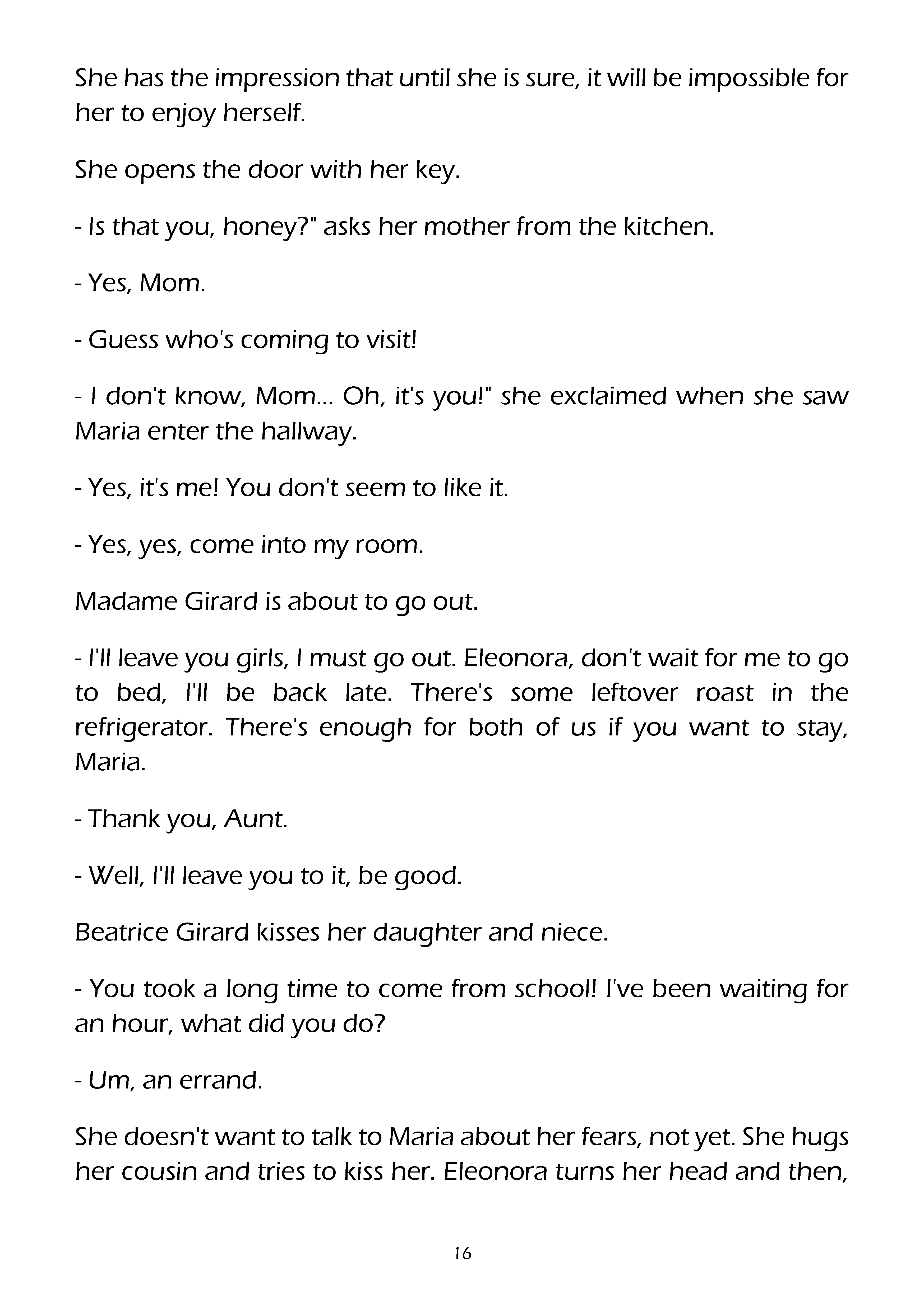 She has the impression that until she is sure, it will be impossible for her to enjoy herself.

She opens the door with her key.

- Is that you, honey?" asks her mother from the kitchen.

- Yes, Mom.

- Guess who's coming to visit!

- I don't know, Mom... Oh, it's you!" she exclaimed when she saw Maria enter the hallway.

- Yes, it's me! You don't seem to like it.

- Yes, yes, come into my room.

Madame Girard is about to go out.

- I'll leave you girls, I must go out. Eleonora, don't wait for me to go to bed, I'll be back late. There's some leftover roast in the refrigerator. There's enough for both of us if you want to stay, Maria.

- Thank you, Aunt.

- Well, I'll leave you to it, be good.

Beatrice Girard kisses her daughter and niece.

- You took a long time to come from school! I've been waiting for an hour, what did you do?

- Um, an errand.

She doesn't want to talk to Maria about her fears, not yet. She hugs her cousin and tries to kiss her. Eleonora turns her head and then,

16